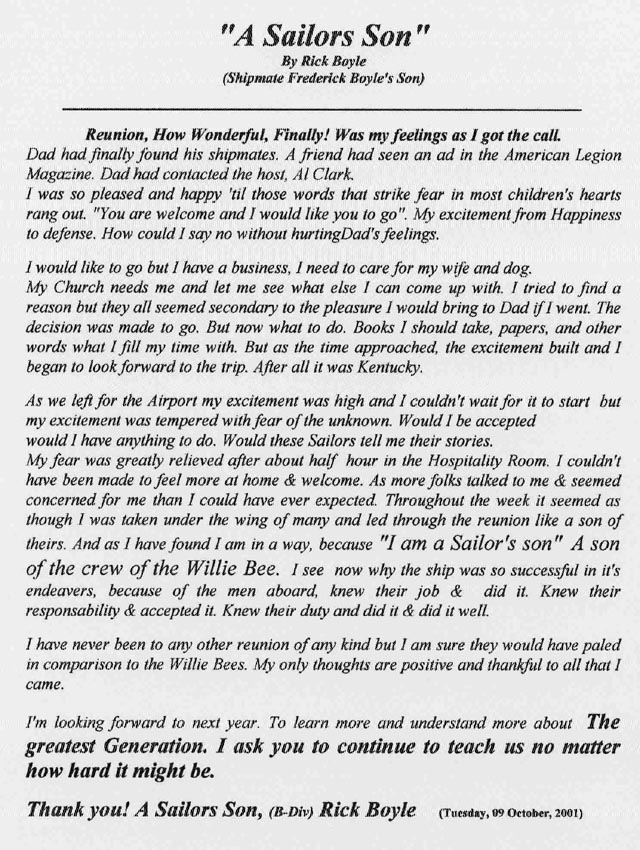 "A Sailors Son"
By Rick Boyle
(Shipmate Frederick Boyle's Son)

Reunion, How Wonderful, Finally! Was my feelings as I got the call.
Dad had finally found his shipmates. A friend had seen an ad in the American Legion Magazine. Dad had contacted the host, Al Clark.
I was so pleased and happy 'til those words that strike fear in most children's hearts rang out. "You are welcome and I would like you to go". My excitement from Happiness to defense. How could I say no without hurtingDad's feelings.

I would like to go but I have a business, I need to care for my wife and dog.
My Church needs me and let me see what else I can come up with. I tried to find a reason but they all seemed secondary to the pleasure I would bring to Dad if I went. The decision was made to go. But now what to do. Books I should take, papers, and other words what I fill my time with. But as the time approached, the excitement built and I began to look forward to the trip. After all it was Kentucky.

As we left for the Airport my excitement was high and I couldn't wait for it to start but my excitement was tempered with fear of the unknown. Would I be accepted would I have anything to do. Would these Sailors tell me their stories.
My fear was greatly relieved after about half hour in the Hospitality Room. I couldn't have been made to feel more at home & welcome. As more folks talked to me & seemed concerned for me than I could have ever expected. Throughout the week it seemed as though I was taken under the wing of many and led through the reunion like a son of theirs. And as I have found I am in a way, because "I am a Sailor's son" A son of the crew of the Willie Bee. I see now why the ship was so successful in it's endeavers, because of the men aboard, knew their job & did it. Knew their responsability & accepted it. Knew their duty and did it & did it well.

I have never been to any other reunion of any kind but I am sure they would have paled in comparison to the Willie Bees. My only thoughts are positive and thankful to all that I came.

I'm looking forward to next year. To learn more and understand more about The greatest Generation. I ask you to continue to teach us no matter how hard it might be.

Thank you! A Sailors Son, (B-Div) Rick Boyle (Tuesday, 09 October, 2001)